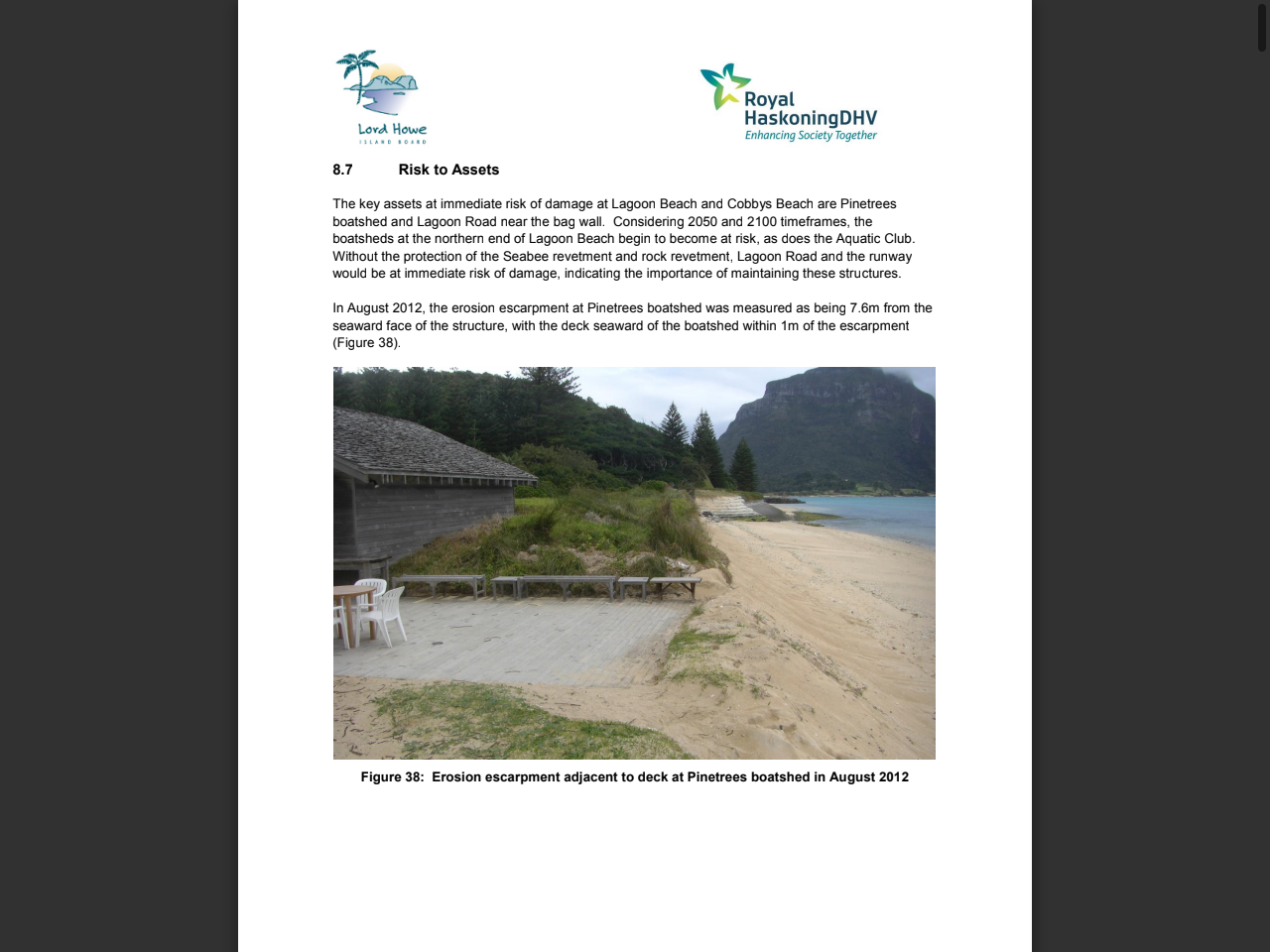 Lord Howe
ISLAND BOARD

Royal
HaskoningDHV
Enhancing Society Together

8.7 Risk to Assets

The key assets at immediate risk of damage at Lagoon Beach and Cobbys Beach are Pinetrees boatshed and Lagoon Road near the bag wall. Considering 2050 and 2100 timeframes, the boatsheds at the northern end of Lagoon Beach begin to become at risk, as does the Aquatic Club. Without the protection of the Seabee revetment and rock revetment, Lagoon Road and the runway would be at immediate risk of damage, indicating the importance of maintaining these structures.

In August 2012, the erosion escarpment at Pinetrees boatshed was measured as being 7.6m from the seaward face of the structure, with the deck seaward of the boatshed within 1m of the escarpment (Figure 38).

Figure 38: Erosion escarpment adjacent to deck at Pinetrees boatshed in August 2012